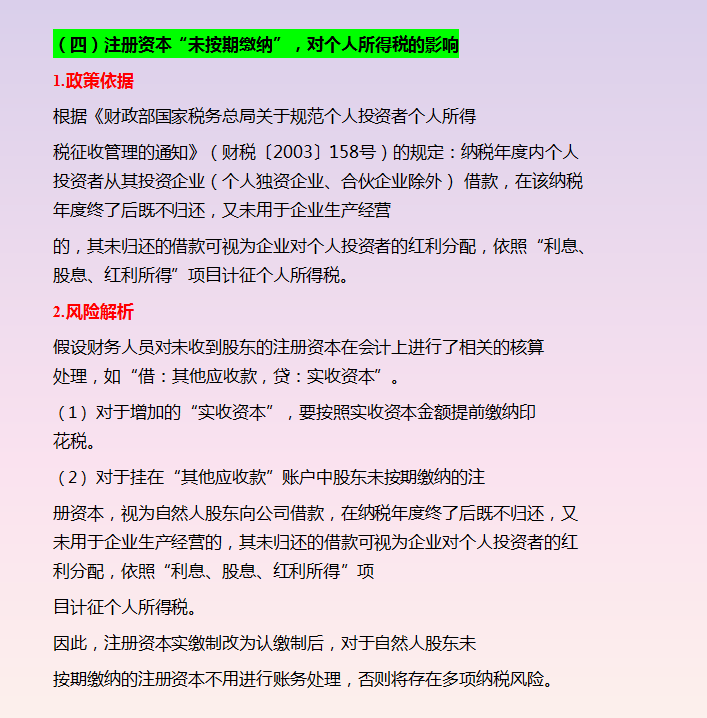 （四）注册资本“未按期缴纳”，对个人所得税的影响

1.政策依据

根据《财政部国家税务总局关于规范个人投资者个人所得

税征收管理的通知》（财税〔2003〕158号）的规定：纳税年度内个人投资者从其投资企业（个人独资企业、合伙企业除外）借款，在该纳税年度终了后既不归还，又未用于企业生产经营

的，其未归还的借款可视为企业对个人投资者的红利分配，依照“利息、股息、红利所得”项目计征个人所得税。

2.风险解析

假设财务人员对未收到股东的注册资本在会计上进行了相关的核算处理，如“借：其他应收款，贷：实收资本”。

（1）对于增加的“实收资本”，要按照实收资本金额提前缴纳印花税。

（2）对于挂在“其他应收款”账户中股东未按期缴纳的注

册资本，视为自然人股东向公司借款，在纳税年度终了后既不归还，又未用于企业生产经营的，其未归还的借款可视为企业对个人投资者的红利分配，依照“利息、股息、红利所得”项

目计征个人所得税。

因此，注册资本实缴制改为认缴制后，对于自然人股东未

按期缴纳的注册资本不用进行账务处理，否则将存在多项纳税风险。